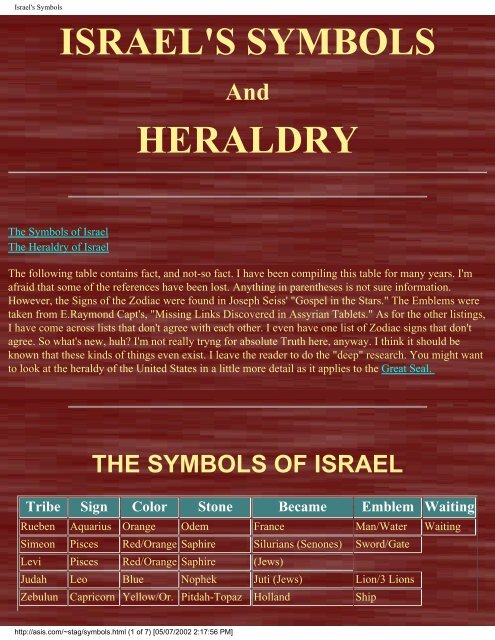 Israel's Symbols

ISRAEL'S SYMBOLS

And

HERALDRY

The Symbols of Israel
The Heraldry of Israel

The following table contains fact, and not-so fact. I have been compiling this table for many years. I'm afraid that some of the references have been lost. Anything in parentheses is not sure information. However, the Signs of the Zodiac were found in Joseph Seiss' "Gospel in the Stars." The Emblems were taken from E.Raymond Capt's, "Missing Links Discovered in Assyrian Tablets." As for the other listings, I have come across lists that don't agree with each other. I even have one list of Zodiac signs that don't agree. So what's new, huh? I'm not really tryng for absolute Truth here, anyway. I think it should be known that these kinds of things even exist. I leave the reader to do the "deep" research. You might want to look at the heraldy of the United States in a little more detail as it applies to the Great Seal.

THE SYMBOLS OF ISRAEL

| Tribe | Sign | Color | Stone | Became | Emblem | Waiting |
|---|---|---|---|---|---|---|
| Rueben | Aquarius | Orange | Odem | France | Man/Water | Waiting |
| Simeon | Pisces | Red/Orange | Saphire | Silurians (Senones) | Sword/Gate | |
| Levi | Pisces | Red/Orange | Saphire | (Jews) | | |
| Judah | Leo | Blue | Nophek | Juti (Jews) | Lion/3 Lions | |
| Zebulun | Capricorn | Yellow/Or. | Pitdah-Topaz | Holland | Ship | |

http://asis.com/~stag/symbols.html (1 of 7) [05/07/2002 2:17:56 PM]